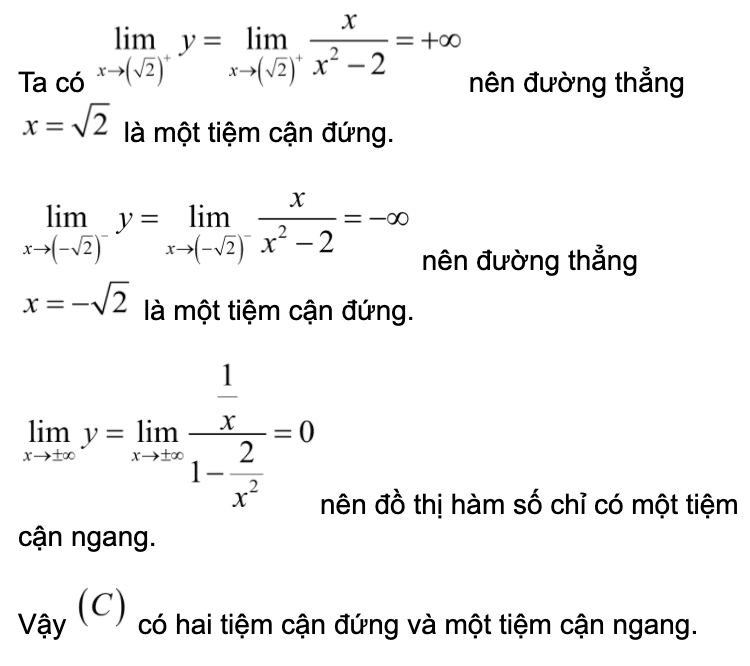 Ta có $\lim_{x\to(\sqrt{2})^+} y = \lim_{x\to(\sqrt{2})^+} \frac{x}{x^2-2} = +\infty$ nên đường thẳng $x=\sqrt{2}$ là một tiệm cận đứng.

$\lim_{x\to(-\sqrt{2})^-} y = \lim_{x\to(-\sqrt{2})^-} \frac{x}{x^2-2} = -\infty$ nên đường thẳng $x=-\sqrt{2}$ là một tiệm cận đứng.

$\lim_{x\to\pm\infty} y = \lim_{x\to\pm\infty} \frac{\frac{1}{x}}{1-\frac{2}{x^2}} = 0$ nên đồ thị hàm số chỉ có một tiệm cận ngang.

Vậy $(C)$ có hai tiệm cận đứng và một tiệm cận ngang.